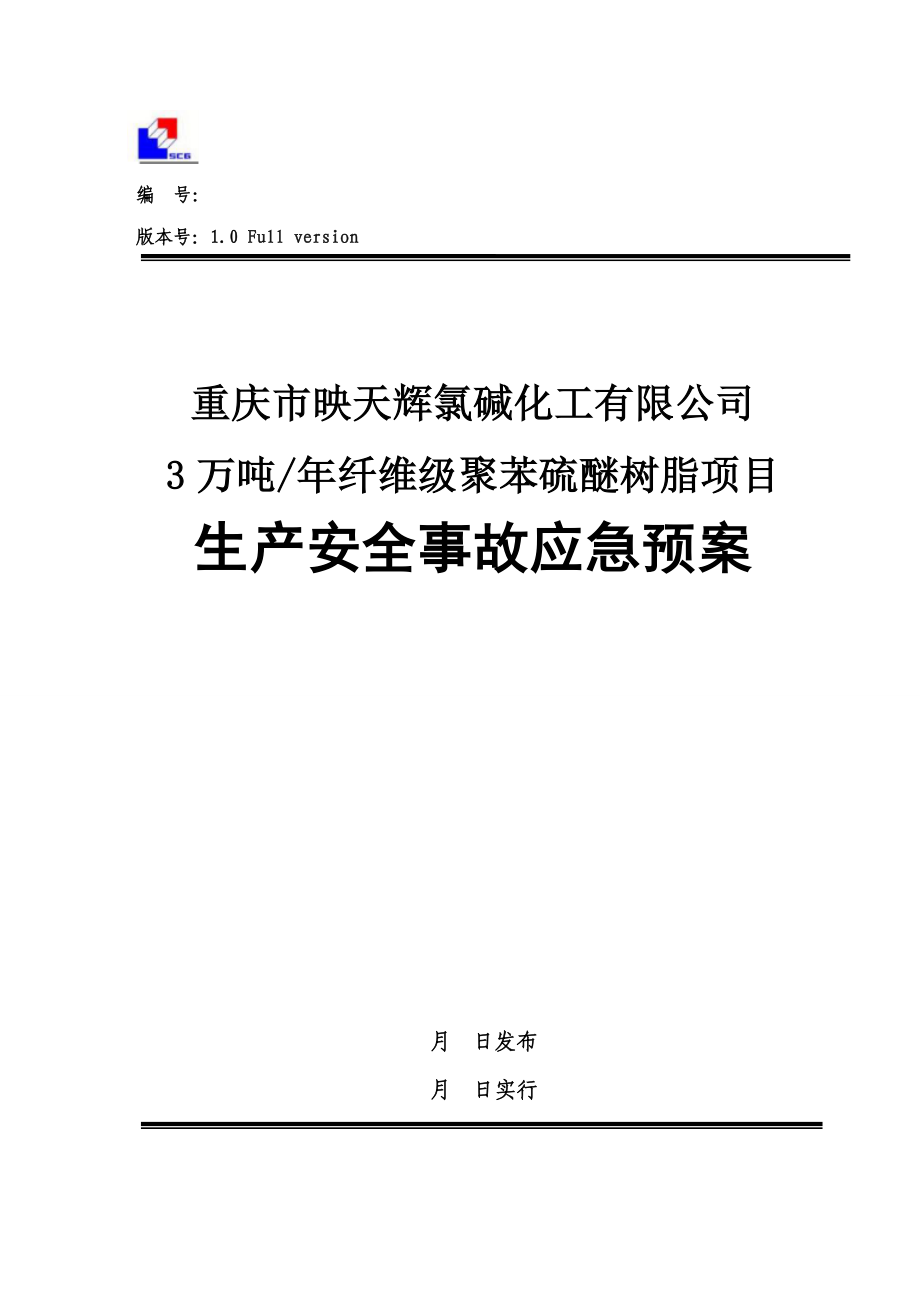 SCG

编 号:

版本号: 1.0 Full version

重庆市映天辉氯碱化工有限公司

3万吨/年纤维级聚苯硫醚树脂项目

生产安全事故应急预案

月 日发布

月 日实行